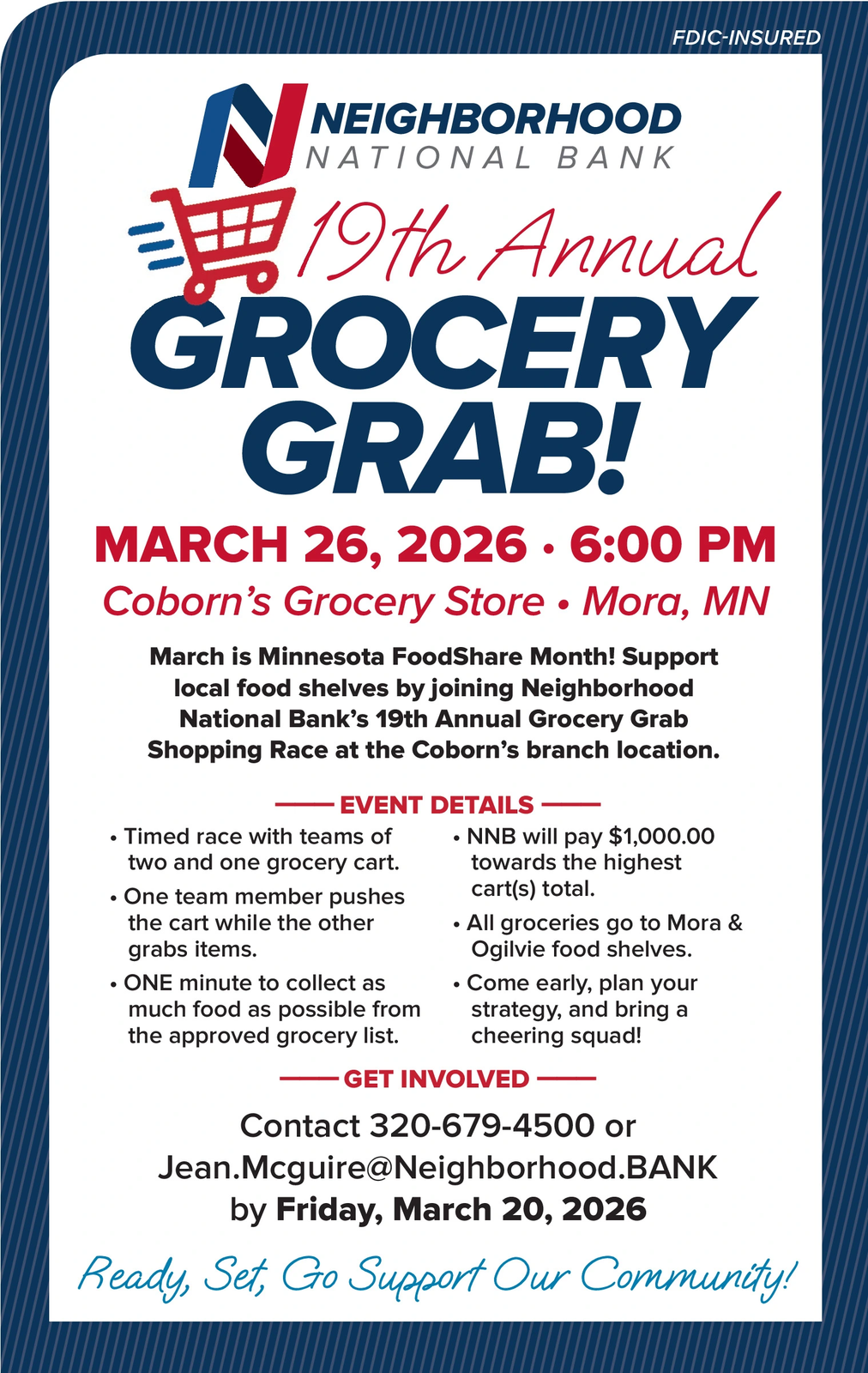 FDIC-INSURED

NEIGHBORHOOD
NATIONAL BANK

19th Annual
GROCERY
GRAB!

MARCH 26, 2026 • 6:00 PM
Coborn's Grocery Store • Mora, MN

March is Minnesota FoodShare Month! Support local food shelves by joining Neighborhood National Bank's 19th Annual Grocery Grab Shopping Race at the Coborn's branch location.

EVENT DETAILS

• Timed race with teams of two and one grocery cart.
• One team member pushes the cart while the other grabs items.
• ONE minute to collect as much food as possible from the approved grocery list.

• NNB will pay $1,000.00 towards the highest cart(s) total.
• All groceries go to Mora & Ogilvie food shelves.
• Come early, plan your strategy, and bring a cheering squad!

GET INVOLVED

Contact 320-679-4500 or
Jean.Mcguire@Neighborhood.BANK
by Friday, March 20, 2026

Ready, Set, Go Support Our Community!